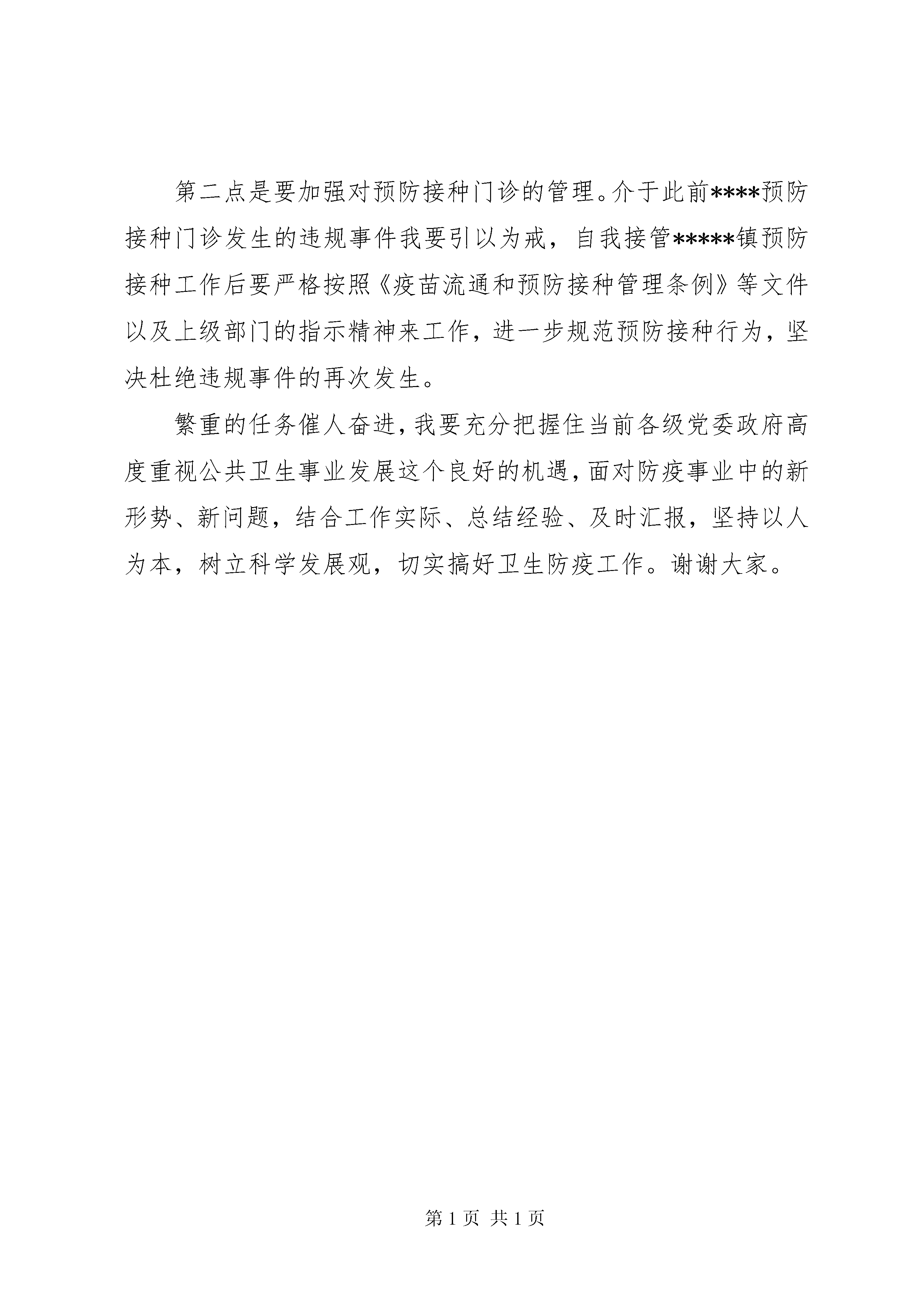 第二点是要加强对预防接种门诊的管理。介于此前****预防接种门诊发生的违规事件我要引以为戒，自我接管*****镇预防接种工作后要严格按照《疫苗流通和预防接种管理条例》等文件以及上级部门的指示精神来工作，进一步规范预防接种行为，坚决杜绝违规事件的再次发生。

繁重的任务催人奋进，我要充分把握住当前各级党委政府高度重视公共卫生事业发展这个良好的机遇，面对防疫事业中的新形势、新问题，结合工作实际、总结经验、及时汇报，坚持以人为本，树立科学发展观，切实搞好卫生防疫工作。谢谢大家。

第 1 页 共 1 页